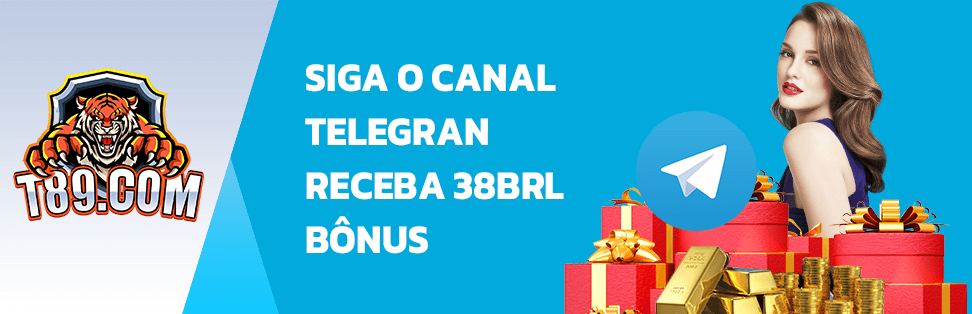 T89.COM

SIGA O CANAL TELEGRAN RECEBA 38BRL BÔNUS